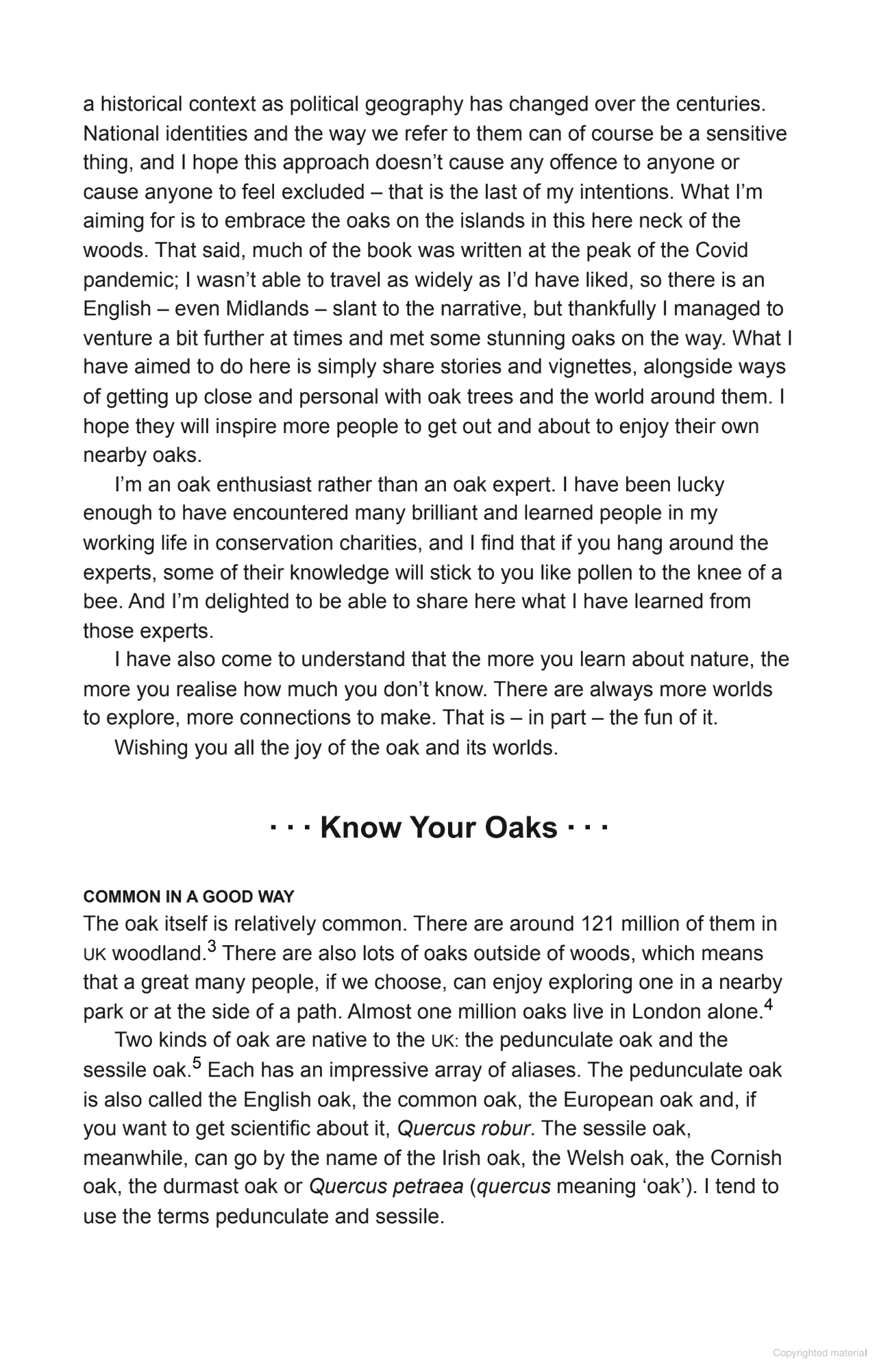 a historical context as political geography has changed over the centuries. National identities and the way we refer to them can of course be a sensitive thing, and I hope this approach doesn't cause any offence to anyone or cause anyone to feel excluded – that is the last of my intentions. What I'm aiming for is to embrace the oaks on the islands in this here neck of the woods. That said, much of the book was written at the peak of the Covid pandemic; I wasn't able to travel as widely as I'd have liked, so there is an English – even Midlands – slant to the narrative, but thankfully I managed to venture a bit further at times and met some stunning oaks on the way. What I have aimed to do here is simply share stories and vignettes, alongside ways of getting up close and personal with oak trees and the world around them. I hope they will inspire more people to get out and about to enjoy their own nearby oaks.

I'm an oak enthusiast rather than an oak expert. I have been lucky enough to have encountered many brilliant and learned people in my working life in conservation charities, and I find that if you hang around the experts, some of their knowledge will stick to you like pollen to the knee of a bee. And I'm delighted to be able to share here what I have learned from those experts.

I have also come to understand that the more you learn about nature, the more you realise how much you don't know. There are always more worlds to explore, more connections to make. That is – in part – the fun of it.

Wishing you all the joy of the oak and its worlds.

· · · Know Your Oaks · · ·

COMMON IN A GOOD WAY
The oak itself is relatively common. There are around 121 million of them in UK woodland.$^3$ There are also lots of oaks outside of woods, which means that a great many people, if we choose, can enjoy exploring one in a nearby park or at the side of a path. Almost one million oaks live in London alone.$^4$

Two kinds of oak are native to the UK: the pedunculate oak and the sessile oak.$^5$ Each has an impressive array of aliases. The pedunculate oak is also called the English oak, the common oak, the European oak and, if you want to get scientific about it, Quercus robur. The sessile oak, meanwhile, can go by the name of the Irish oak, the Welsh oak, the Cornish oak, the durmast oak or Quercus petraea (quercus meaning 'oak'). I tend to use the terms pedunculate and sessile.

Copyrighted material